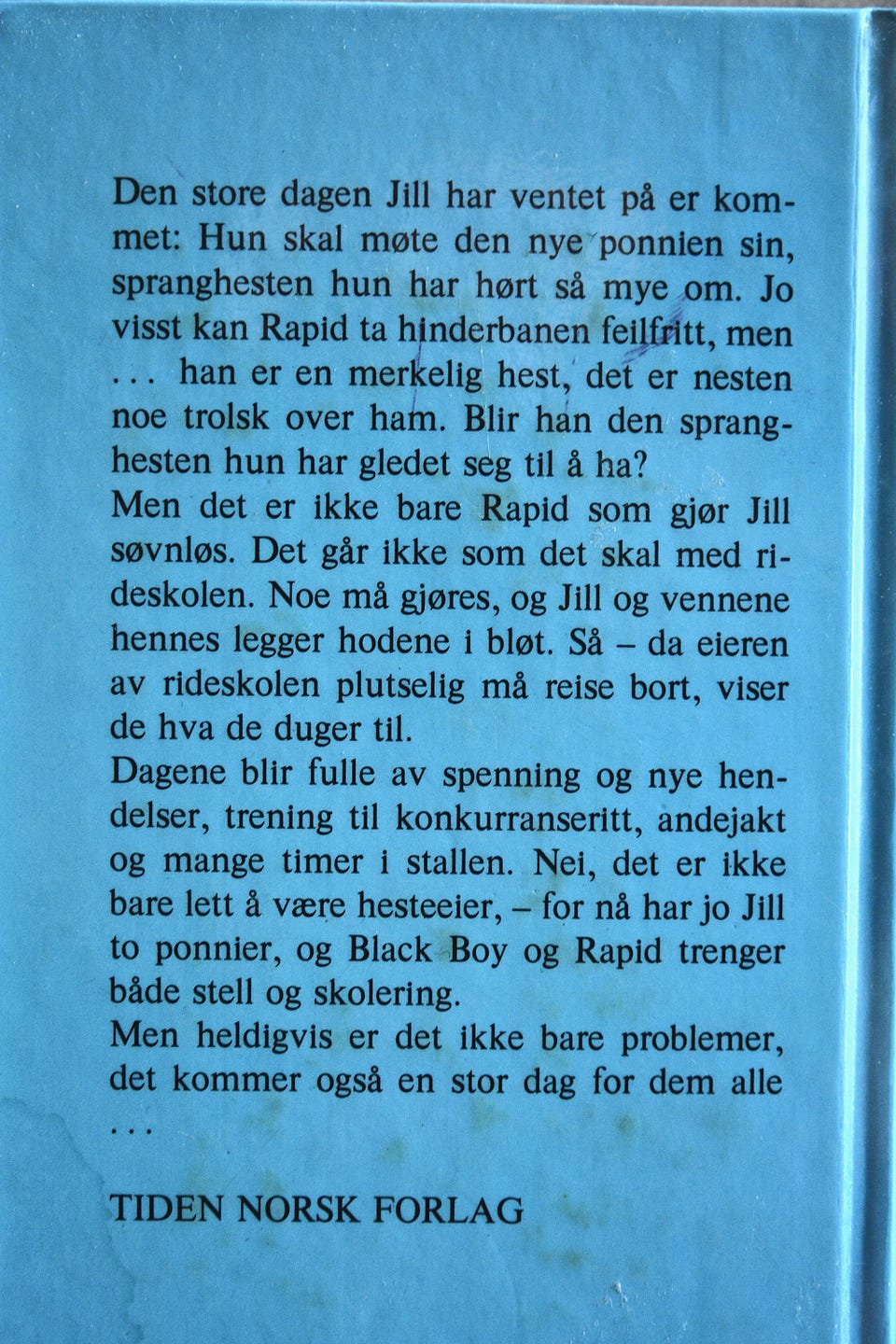 Den store dagen Jill har ventet på er kommet: Hun skal møte den nye ponnien sin, spranghesten hun har hørt så mye om. Jo visst kan Rapid ta hinderbanen feilfritt, men ... han er en merkelig hest, det er nesten noe trolsk over ham. Blir han den spranghesten hun har gledet seg til å ha?

Men det er ikke bare Rapid som gjør Jill søvnløs. Det går ikke som det skal med rideskolen. Noe må gjøres, og Jill og vennene hennes legger hodene i bløt. Så – da eieren av rideskolen plutselig må reise bort, viser de hva de duger til.

Dagene blir fulle av spenning og nye hendelser, trening til konkurranseritt, andejakt og mange timer i stallen. Nei, det er ikke bare lett å være hesteeier, – for nå har jo Jill to ponnier, og Black Boy og Rapid trenger både stell og skolering.

Men heldigvis er det ikke bare problemer, det kommer også en stor dag for dem alle ...

TIDEN NORSK FORLAG